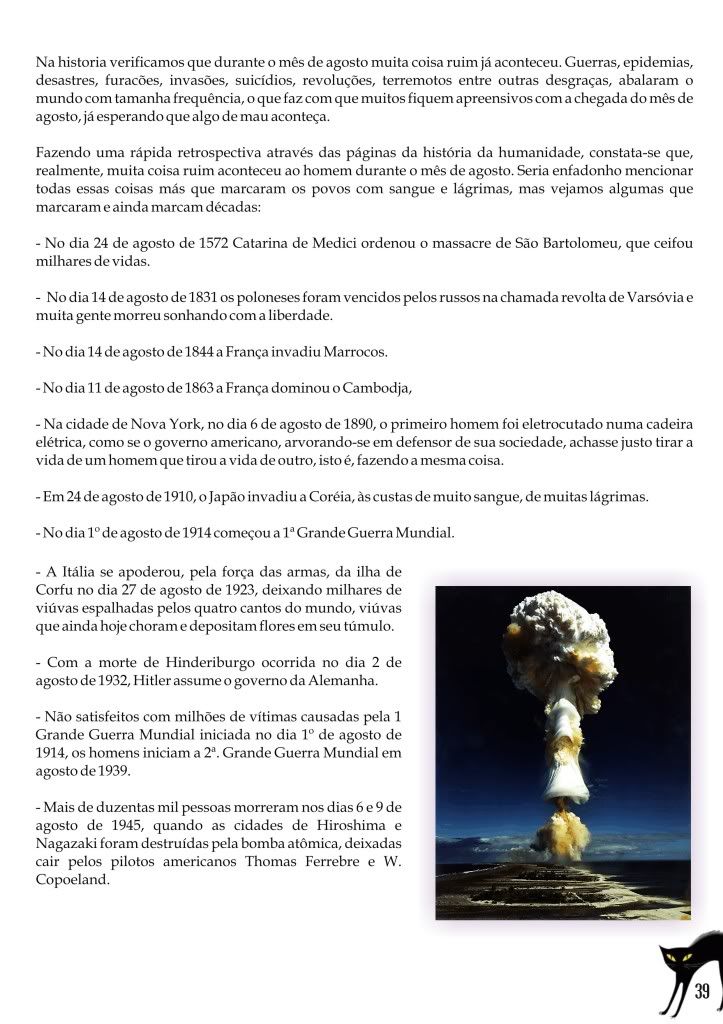 Na historia verificamos que durante o mês de agosto muita coisa ruim já aconteceu. Guerras, epidemias, desastres, furacões, invasões, suicídios, revoluções, terremotos entre outras desgraças, abalaram o mundo com tamanha frequência, o que faz com que muitos fiquem apreensivos com a chegada do mês de agosto, já esperando que algo de mau aconteça.

Fazendo uma rápida retrospectiva através das páginas da história da humanidade, constata-se que, realmente, muita coisa ruim aconteceu ao homem durante o mês de agosto. Seria enfadonho mencionar todas essas coisas más que marcaram os povos com sangue e lágrimas, mas vejamos algumas que marcaram e ainda marcam décadas:

- No dia 24 de agosto de 1572 Catarina de Medici ordenou o massacre de São Bartolomeu, que ceifou milhares de vidas.

- No dia 14 de agosto de 1831 os poloneses foram vencidos pelos russos na chamada revolta de Varsóvia e muita gente morreu sonhando com a liberdade.

- No dia 14 de agosto de 1844 a França invadiu Marrocos.

- No dia 11 de agosto de 1863 a França dominou o Cambodja,

- Na cidade de Nova York, no dia 6 de agosto de 1890, o primeiro homem foi eletrocutado numa cadeira elétrica, como se o governo americano, arvorando-se em defensor de sua sociedade, achasse justo tirar a vida de um homem que tirou a vida de outro, isto é, fazendo a mesma coisa.

- Em 24 de agosto de 1910, o Japão invadiu a Coréia, às custas de muito sangue, de muitas lágrimas.

- No dia 1º de agosto de 1914 começou a 1ª Grande Guerra Mundial.

- A Itália se apoderou, pela força das armas, da ilha de Corfu no dia 27 de agosto de 1923, deixando milhares de viúvas espalhadas pelos quatro cantos do mundo, viúvas que ainda hoje choram e depositam flores em seu túmulo.

- Com a morte de Hinderiburgo ocorrida no dia 2 de agosto de 1932, Hitler assume o governo da Alemanha.

- Não satisfeitos com milhões de vítimas causadas pela 1 Grande Guerra Mundial iniciada no dia 1º de agosto de 1914, os homens iniciam a 2ª. Grande Guerra Mundial em agosto de 1939.

- Mais de duzentas mil pessoas morreram nos dias 6 e 9 de agosto de 1945, quando as cidades de Hiroshima e Nagazaki foram destruídas pela bomba atômica, deixadas cair pelos pilotos americanos Thomas Ferrebre e W. Copoeland.

39